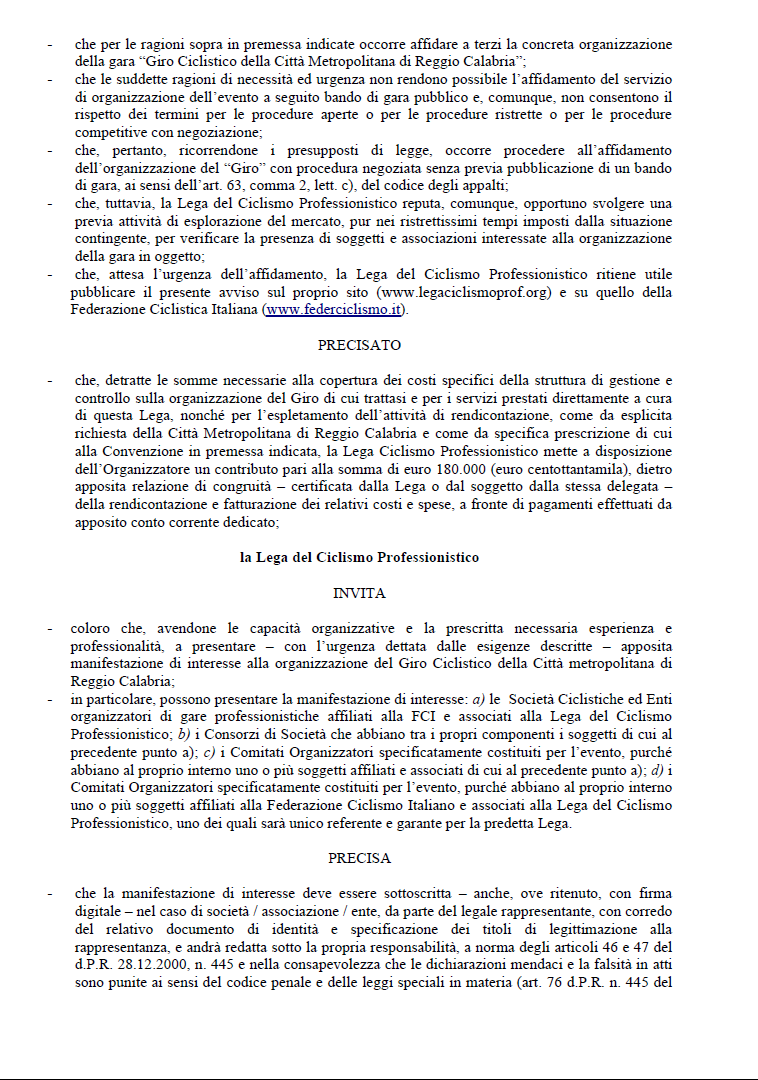 - che per le ragioni sopra in premessa indicate occorre affidare a terzi la concreta organizzazione della gara “Giro Ciclistico della Città Metropolitana di Reggio Calabria”;
- che le suddette ragioni di necessità ed urgenza non rendono possibile l’affidamento del servizio di organizzazione dell’evento a seguito bando di gara pubblico e, comunque, non consentono il rispetto dei termini per le procedure aperte o per le procedure ristrette o per le procedure competitive con negoziazione;
- che, pertanto, ricorrendone i presupposti di legge, occorre procedere all’affidamento dell’organizzazione del “Giro” con procedura negoziata senza previa pubblicazione di un bando di gara, ai sensi dell’art. 63, comma 2, lett. c), del codice degli appalti;
- che, tuttavia, la Lega del Ciclismo Professionistico reputa, comunque, opportuno svolgere una previa attività di esplorazione del mercato, pur nei ristrettissimi tempi imposti dalla situazione contingente, per verificare la presenza di soggetti e associazioni interessate alla organizzazione della gara in oggetto;
- che, attesa l’urgenza dell’affidamento, la Lega del Ciclismo Professionistico ritiene utile pubblicare il presente avviso sul proprio sito (www.legaciclismoprof.org) e su quello della Federazione Ciclistica Italiana (www.federciclismo.it).

PRECISATO

- che, detratte le somme necessarie alla copertura dei costi specifici della struttura di gestione e controllo sulla organizzazione del Giro di cui trattasi e per i servizi prestati direttamente a cura di questa Lega, nonché per l’espletamento dell’attività di rendicontazione, come da esplicita richiesta della Città Metropolitana di Reggio Calabria e come da specifica prescrizione di cui alla Convenzione in premessa indicata, la Lega Ciclismo Professionistico mette a disposizione dell’Organizzatore un contributo pari alla somma di euro 180.000 (euro centottantamila), dietro apposita relazione di congruità – certificata dalla Lega o dal soggetto dalla stessa delegata – della rendicontazione e fatturazione dei relativi costi e spese, a fronte di pagamenti effettuati da apposito conto corrente dedicato;

la Lega del Ciclismo Professionistico

INVITA

- coloro che, avendone le capacità organizzative e la prescritta necessaria esperienza e professionalità, a presentare – con l’urgenza dettata dalle esigenze descritte – apposita manifestazione di interesse alla organizzazione del Giro Ciclistico della Città metropolitana di Reggio Calabria;
- in particolare, possono presentare la manifestazione di interesse: a) le Società Ciclistiche ed Enti organizzatori di gare professionistiche affiliati alla FCI e associati alla Lega del Ciclismo Professionistico; b) i Consorzi di Società che abbiano tra i propri componenti i soggetti di cui al precedente punto a); c) i Comitati Organizzatori specificatamente costituiti per l’evento, purché abbiano al proprio interno uno o più soggetti affiliati e associati di cui al precedente punto a); d) i Comitati Organizzatori specificatamente costituiti per l’evento, purché abbiano al proprio interno uno o più soggetti affiliati alla Federazione Ciclismo Italiano e associati alla Lega del Ciclismo Professionistico, uno dei quali sarà unico referente e garante per la predetta Lega.

PRECISA

- che la manifestazione di interesse deve essere sottoscritta – anche, ove ritenuto, con firma digitale – nel caso di società / associazione / ente, da parte del legale rappresentante, con corredo del relativo documento di identità e specificazione dei titoli di legittimazione alla rappresentanza, e andrà redatta sotto la propria responsabilità, a norma degli articoli 46 e 47 del d.P.R. 28.12.2000, n. 445 e nella consapevolezza che le dichiarazioni mendaci e la falsità in atti sono punite ai sensi del codice penale e delle leggi speciali in materia (art. 76 d.P.R. n. 445 del